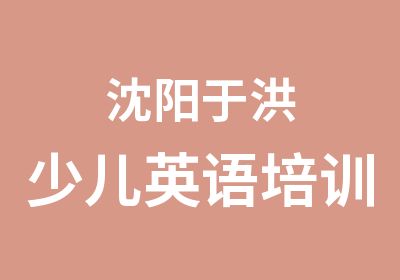 沈阳于洪
少儿英语培训